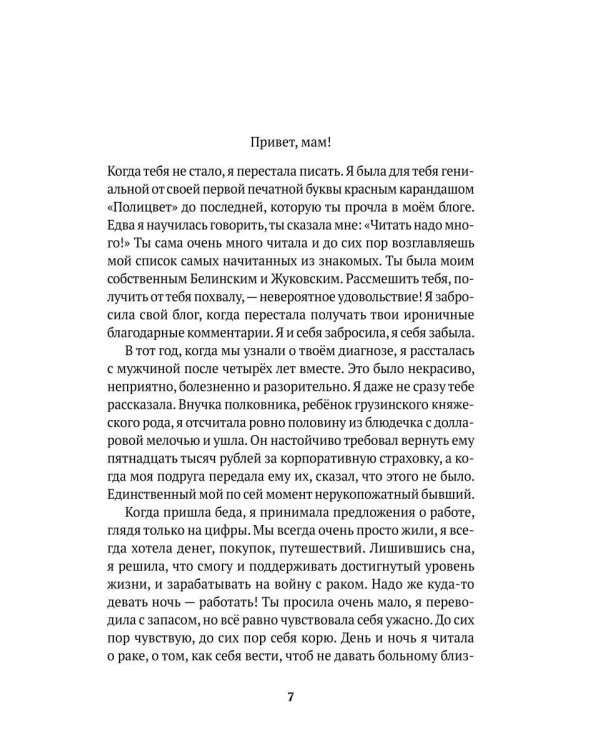 Привет, мам!

Когда тебя не стало, я перестала писать. Я была для тебя гениальной от своей первой печатной буквы красным карандашом «Полицвет» до последней, которую ты прочла в моём блоге. Едва я научилась говорить, ты сказала мне: «Читать надо много!» Ты сама очень много читала и до сих пор возглавляешь мой список самых начитанных из знакомых. Ты была моим собственным Белинским и Жуковским. Рассмешить тебя, получить от тебя похвалу, — невероятное удовольствие! Я забросила свой блог, когда перестала получать твои ироничные благодарные комментарии. Я и себя забросила, я себя забыла.

В тот год, когда мы узнали о твоём диагнозе, я рассталась с мужчиной после четырёх лет вместе. Это было некрасиво, неприятно, болезненно и разорительно. Я даже не сразу тебе рассказала. Внучка полковника, ребёнок грузинского княжеского рода, я отсчитала ровно половину из блюдечка с долларовой мелочью и ушла. Он настойчиво требовал вернуть ему пятнадцать тысяч рублей за корпоративную страховку, а когда моя подруга передала ему их, сказал, что этого не было. Единственный мой по сей момент нерукопожатный бывший.

Когда пришла беда, я принимала предложения о работе, глядя только на цифры. Мы всегда очень просто жили, я всегда хотела денег, покупок, путешествий. Лишившись сна, я решила, что смогу и поддерживать достигнутый уровень жизни, и зарабатывать на войну с раком. Надо же куда-то девать ночь — работать! Ты просила очень мало, я переводила с запасом, но всё равно чувствовала себя ужасно. До сих пор чувствую, до сих пор себя корю. День и ночь я читала о раке, о том, как себя вести, чтоб не давать больному близ-

7